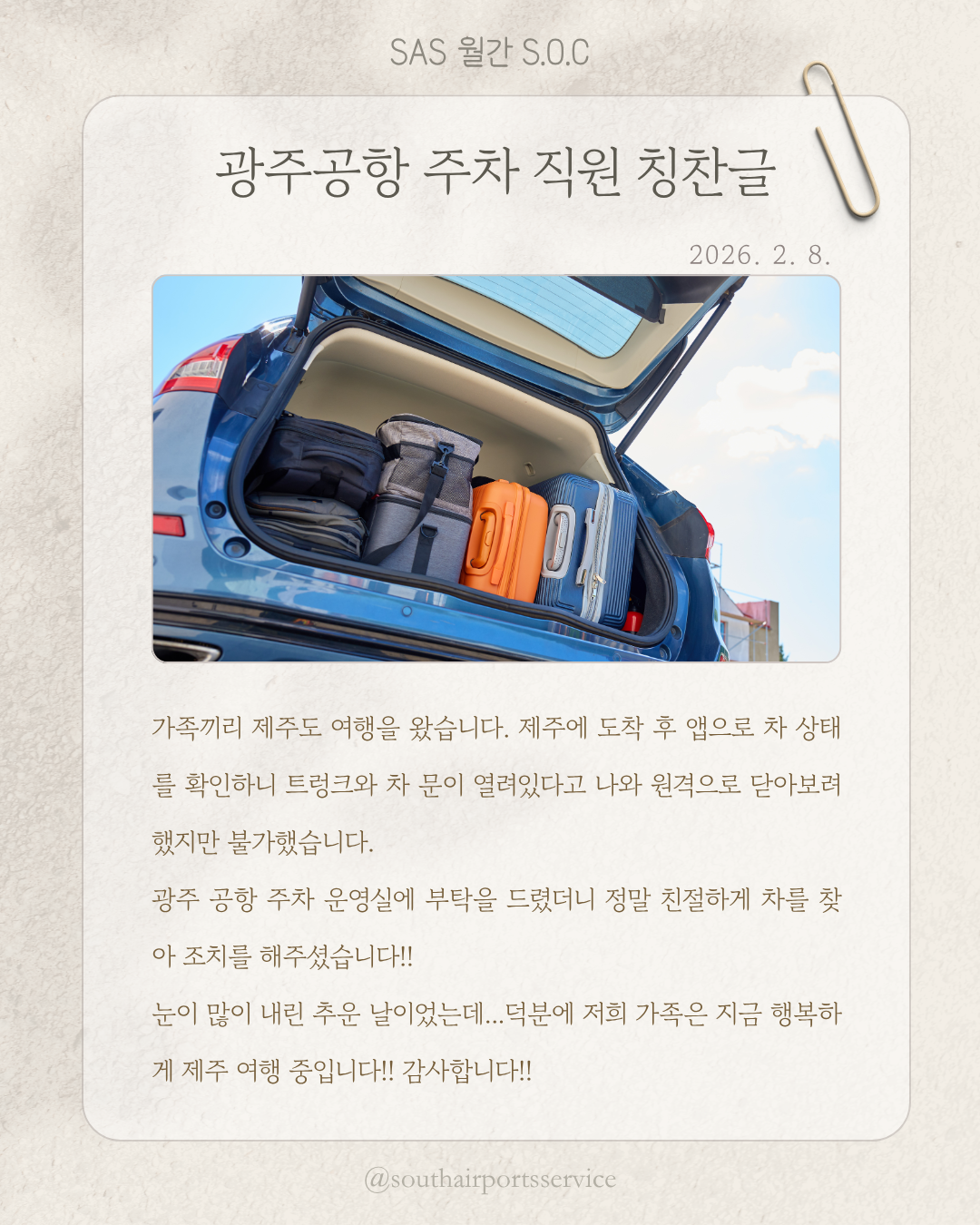 SAS 월간 S.O.C

광주공항 주차 직원 칭찬글

2026. 2. 8.

가족끼리 제주도 여행을 왔습니다. 제주에 도착 후 앱으로 차 상태를 확인하니 트렁크와 차 문이 열려있다고 나와 원격으로 닫아보려 했지만 불가했습니다.

광주 공항 주차 운영실에 부탁을 드렸더니 정말 친절하게 차를 찾아 조치를 해주셨습니다!!

눈이 많이 내린 추운 날이었는데...덕분에 저희 가족은 지금 행복하게 제주 여행 중입니다!! 감사합니다!!

@southairportsservice